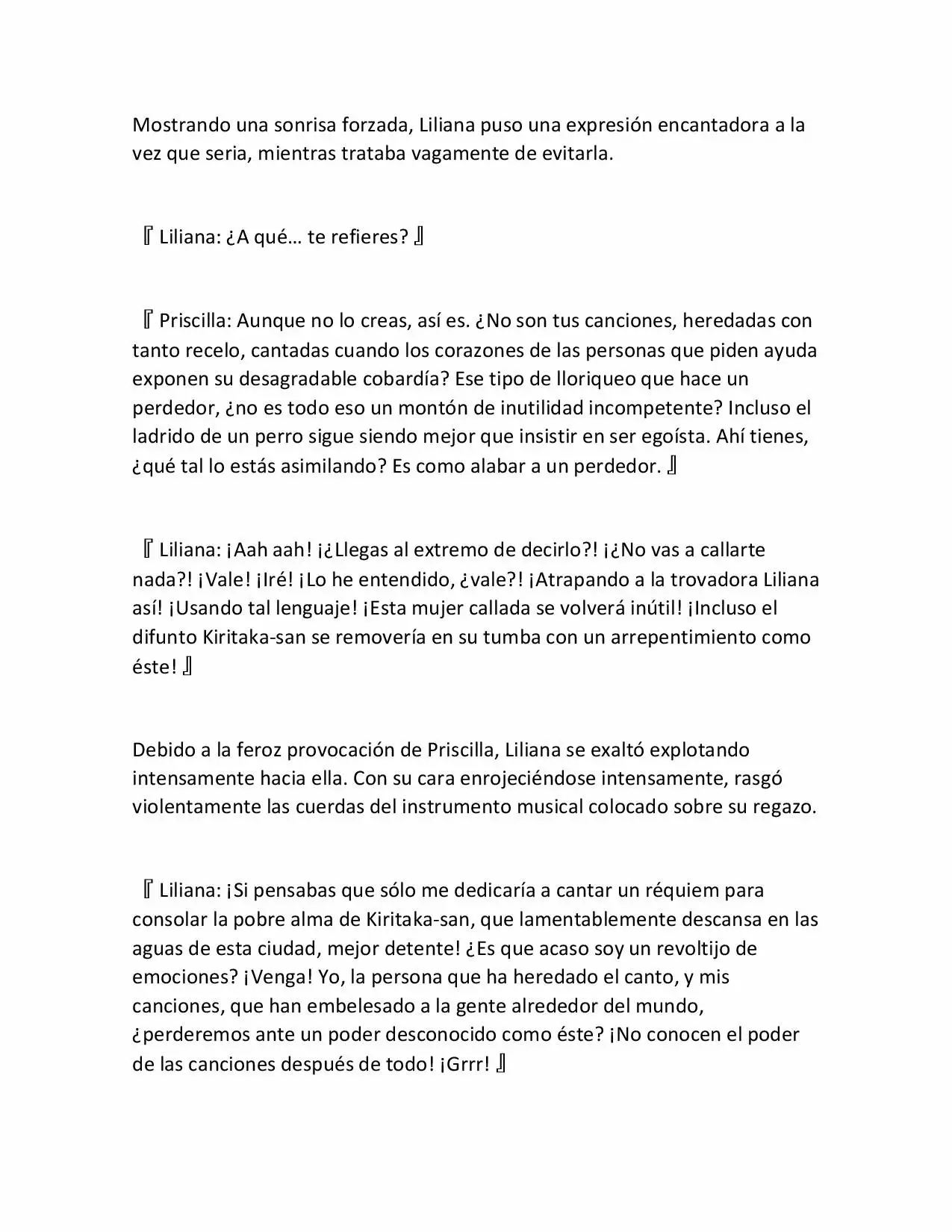 Mostrando una sonrisa forzada, Liliana puso una expresión encantadora a la vez que seria, mientras trataba vagamente de evitarla.

『 Liliana: ¿A qué… te refieres? 』

『 Priscilla: Aunque no lo creas, así es. ¿No son tus canciones, heredadas con tanto recelo, cantadas cuando los corazones de las personas que piden ayuda exponen su desagradable cobardía? Ese tipo de lloriqueo que hace un perdedor, ¿no es todo eso un montón de inutilidad incompetente? Incluso el ladrido de un perro sigue siendo mejor que insistir en ser egoísta. Ahí tienes, ¿qué tal lo estás asimilando? Es como alabar a un perdedor. 』

『 Liliana: ¡Aah aah! ¡¿Llegas al extremo de decirlo?! ¡¿No vas a callarte nada?! ¡Vale! ¡Iré! ¡Lo he entendido, ¿vale?! ¡Atrapando a la trovadora Liliana así! ¡Usando tal lenguaje! ¡Esta mujer callada se volverá inútil! ¡Incluso el difunto Kiritaka-san se removería en su tumba con un arrepentimiento como éste! 』

Debido a la feroz provocación de Priscilla, Liliana se exaltó explotando intensamente hacia ella. Con su cara enrojeciéndose intensamente, rasgó violentamente las cuerdas del instrumento musical colocado sobre su regazo.

『 Liliana: ¡Si pensabas que sólo me dedicaría a cantar un réquiem para consolar la pobre alma de Kiritaka-san, que lamentablemente descansa en las aguas de esta ciudad, mejor detente! ¿Es que acaso soy un revoltijo de emociones? ¡Venga! Yo, la persona que ha heredado el canto, y mis canciones, que han embelesado a la gente alrededor del mundo, ¿perderemos ante un poder desconocido como éste? ¡No conocen el poder de las canciones después de todo! ¡Grrr! 』